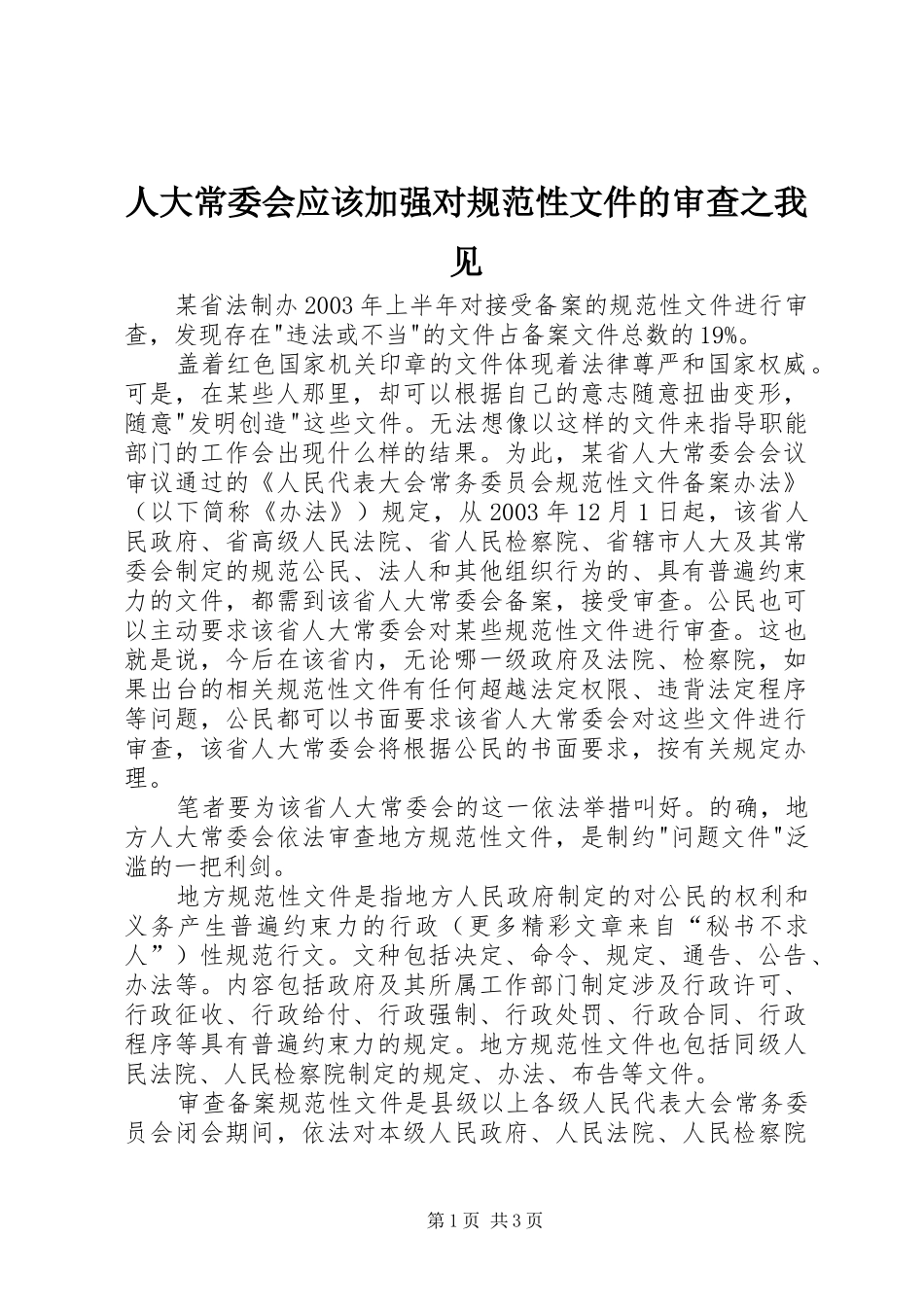 人大常委会应该加强对规范性文件的审查之我见

某省法制办2003年上半年对接受备案的规范性文件进行审查，发现存在"违法或不当"的文件占备案文件总数的19%。

盖着红色国家机关印章的文件体现着法律尊严和国家权威。可是，在某些人那里，却可以根据自己的意志随意扭曲变形，随意"发明创造"这些文件。无法想像以这样的文件来指导职能部门的工作会出现什么样的结果。为此，某省人大常委会会议审议通过的《人民代表大会常务委员会规范性文件备案办法》（以下简称《办法》）规定，从2003年12月1日起，该省人民政府、省高级人民法院、省人民检察院、省辖市人大及其常委会制定的规范公民、法人和其他组织行为的、具有普遍约束力的文件，都需到该省人大常委会备案，接受审查。公民也可以主动要求该省人大常委会对某些规范性文件进行审查。这也就是说，今后在该省内，无论哪一级政府及法院、检察院，如果出台的相关规范性文件有任何超越法定权限、违背法定程序等问题，公民都可以书面要求该省人大常委会对这些文件进行审查，该省人大常委会将根据公民的书面要求，按有关规定办理。

笔者要为该省人大常委会的这一依法举措叫好。的确，地方人大常委会依法审查地方规范性文件，是制约"问题文件"泛滥的一把利剑。

地方规范性文件是指地方人民政府制定的对公民的权利和义务产生普遍约束力的行政（更多精彩文章来自“秘书不求人”）性规范行文。文种包括决定、命令、规定、通告、公告、办法等。内容包括政府及其所属工作部门制定涉及行政许可、行政征收、行政给付、行政强制、行政处罚、行政合同、行政程序等具有普遍约束力的规定。地方规范性文件也包括同级人民法院、人民检察院制定的规定、办法、布告等文件。

审查备案规范性文件是县级以上各级人民代表大会常务委员会闭会期间，依法对本级人民政府、人民法院、人民检察院

第1页 共3页